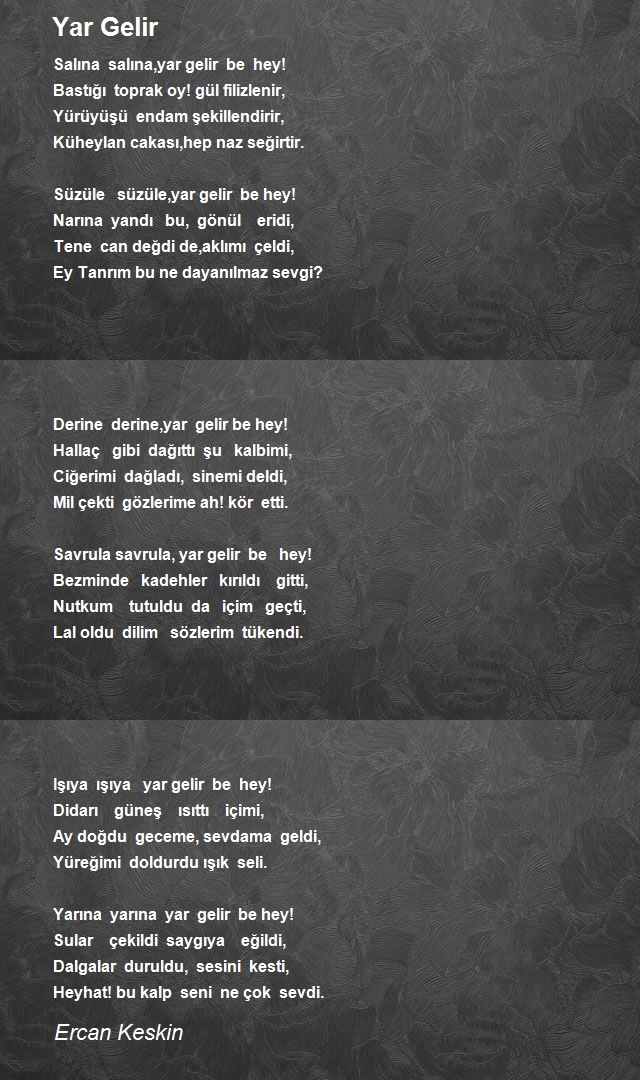 Yar Gelir

Salına salına,yar gelir be hey!
Bastığı toprak oy! gül filizlenir,
Yürüyüşü endam şekillendirir,
Küheylan cakası,hep naz seğirtir.

Süzüle süzüle,yar gelir be hey!
Narına yandı bu, gönül eridi,
Tene can değdi de,aklımı çeldi,
Ey Tanrım bu ne dayanılmaz sevgi?

Derine derine,yar gelir be hey!
Hallaç gibi dağıttı şu kalbimi,
Ciğerimi dağladı, sinemi deldi,
Mil çekti gözlerime ah! kör etti.

Savrula savrula, yar gelir be hey!
Bezminde kadehler kırıldı gitti,
Nutkum tutuldu da içim geçti,
Lal oldu dilim sözlerim tükendi.

Işıya ışıya yar gelir be hey!
Didarı güneş ısıttı içimi,
Ay doğdu geceme, sevdama geldi,
Yüreğimi doldurdu ışık seli.

Yarına yarına yar gelir be hey!
Sular çekildi saygıya eğildi,
Dalgalar duruldu, sesini kesti,
Heyhat! bu kalp seni ne çok sevdi.

Ercan Keskin